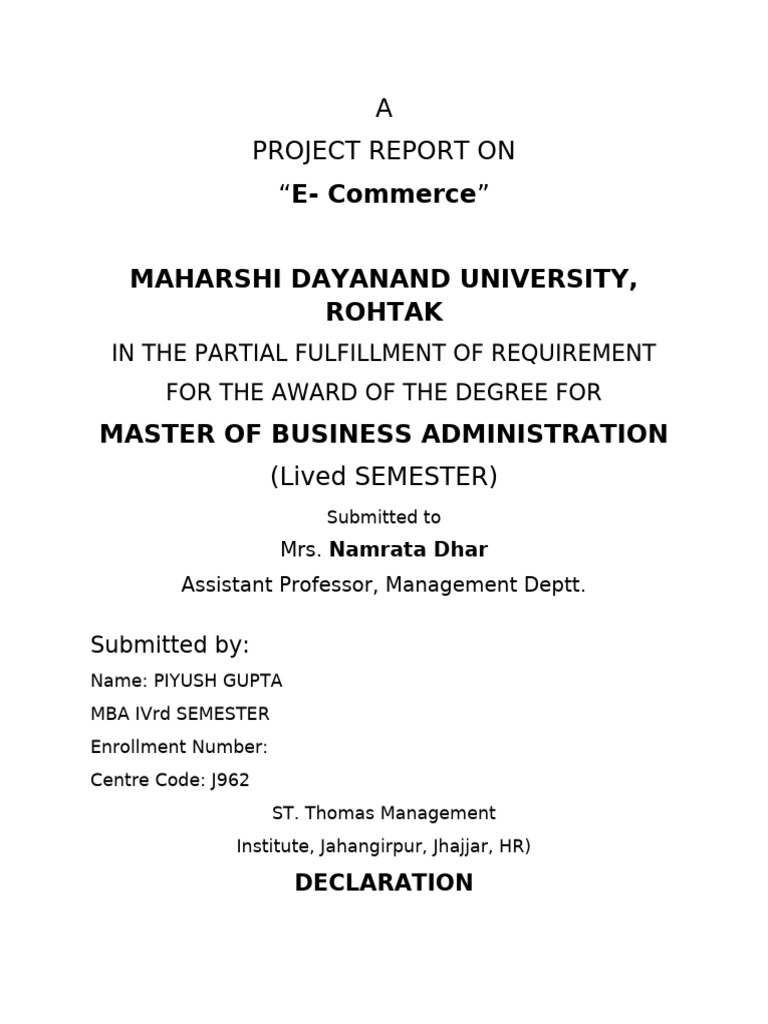 A

PROJECT REPORT ON

“E- Commerce”

MAHARSHI DAYANAND UNIVERSITY, ROHTAK

IN THE PARTIAL FULFILLMENT OF REQUIREMENT

FOR THE AWARD OF THE DEGREE FOR

MASTER OF BUSINESS ADMINISTRATION

(Lived SEMESTER)

Submitted to

Mrs. Namrata Dhar

Assistant Professor, Management Deptt.

Submitted by:

Name: PIYUSH GUPTA

MBA IVrd SEMESTER

Enrollment Number:

Centre Code: J962

ST. Thomas Management

Institute, Jahangirpur, Jhajjar, HR)

DECLARATION